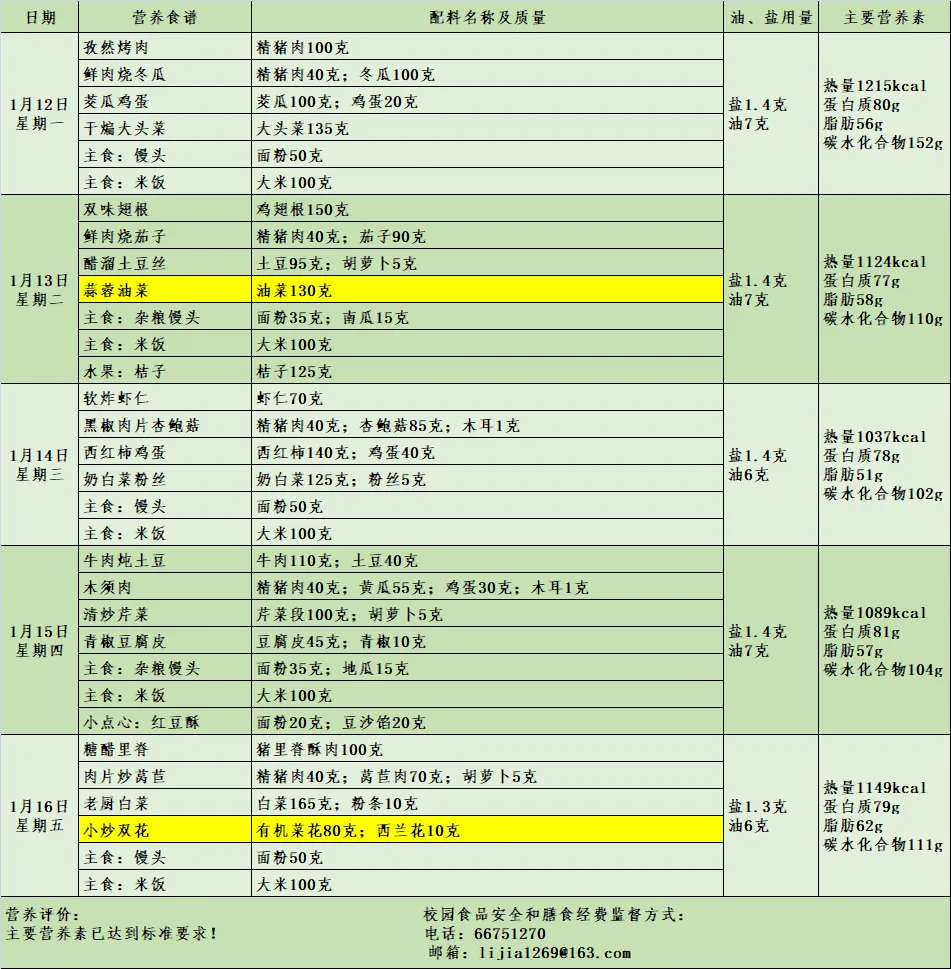 | 日期 | 营养食谱 | 配料名称及质量 | 油、盐用量 | 主要营养素 |
|---|---|---|---|---|
| 1月12日 星期一 | 孜然烤肉 | 精猪肉100克 | 盐1.4克 油7克 | 热量1215kcal 蛋白质80g 脂肪56g 碳水化合物152g |
| | 鲜肉烧冬瓜 | 精猪肉40克；冬瓜100克 | | |
| | 茭瓜鸡蛋 | 茭瓜100克；鸡蛋20克 | | |
| | 干煸大头菜 | 大头菜135克 | | |
| | 主食：馒头 | 面粉50克 | | |
| | 主食：米饭 | 大米100克 | | |
| 1月13日 星期二 | 双味翅根 | 鸡翅根150克 | 盐1.4克 油7克 | 热量1124kcal 蛋白质77g 脂肪58g 碳水化合物110g |
| | 鲜肉烧茄子 | 精猪肉40克；茄子90克 | | |
| | 醋溜土豆丝 | 土豆95克；胡萝卜5克 | | |
| | 蒜蓉油菜 | 油菜130克 | | |
| | 主食：杂粮馒头 | 面粉35克；南瓜15克 | | |
| | 主食：米饭 | 大米100克 | | |
| | 水果：桔子 | 桔子125克 | | |
| 1月14日 星期三 | 软炸虾仁 | 虾仁70克 | 盐1.4克 油6克 | 热量1037kcal 蛋白质78g 脂肪51g 碳水化合物102g |
| | 黑椒肉片杏鲍菇 | 精猪肉40克；杏鲍菇85克；木耳1克 | | |
| | 西红柿鸡蛋 | 西红柿140克；鸡蛋40克 | | |
| | 奶白菜粉丝 | 奶白菜125克；粉丝5克 | | |
| | 主食：馒头 | 面粉50克 | | |
| | 主食：米饭 | 大米100克 | | |
| 1月15日 星期四 | 牛肉炖土豆 | 牛肉110克；土豆40克 | 盐1.4克 油7克 | 热量1089kcal 蛋白质81g 脂肪57g 碳水化合物104g |
| | 木须肉 | 精猪肉40克；黄瓜55克；鸡蛋30克；木耳1克 | | |
| | 清炒芹菜 | 芹菜段100克；胡萝卜5克 | | |
| | 青椒豆腐皮 | 豆腐皮45克；青椒10克 | | |
| | 主食：杂粮馒头 | 面粉35克；地瓜15克 | | |
| | 主食：米饭 | 大米100克 | | |
| | 小点心：红豆酥 | 面粉20克；豆沙馅20克 | | |
| 1月16日 星期五 | 糖醋里脊 | 猪里脊酥肉100克 | 盐1.3克 油6克 | 热量1149kcal 蛋白质79g 脂肪62g 碳水化合物111g |
| | 肉片炒莴苣 | 精猪肉40克；莴苣肉70克；胡萝卜5克 | | |
| | 老厨白菜 | 白菜165克；粉条10克 | | |
| | 小炒双花 | 有机菜花80克；西兰花10克 | | |
| | 主食：馒头 | 面粉50克 | | |
| | 主食：米饭 | 大米100克 | | |

营养评价：
主要营养素已达到标准要求！

校园食品安全和膳食经费监督方式：
电话：66751270
邮箱：lijia1269@163.com